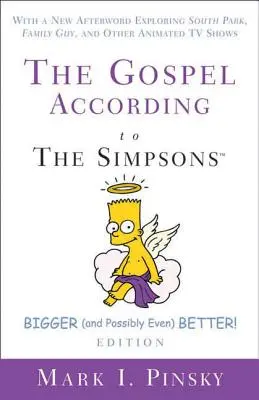 WITH A NEW AFTERWORD EXPLORING SOUTH PARK, FAMILY GUY, AND OTHER ANIMATED TV SHOWS

THE GOSPEL ACCORDING to THE SIMPSONS™

BIGGER (and Possibly Even) BETTER! EDITION

MARK I. PINSKY